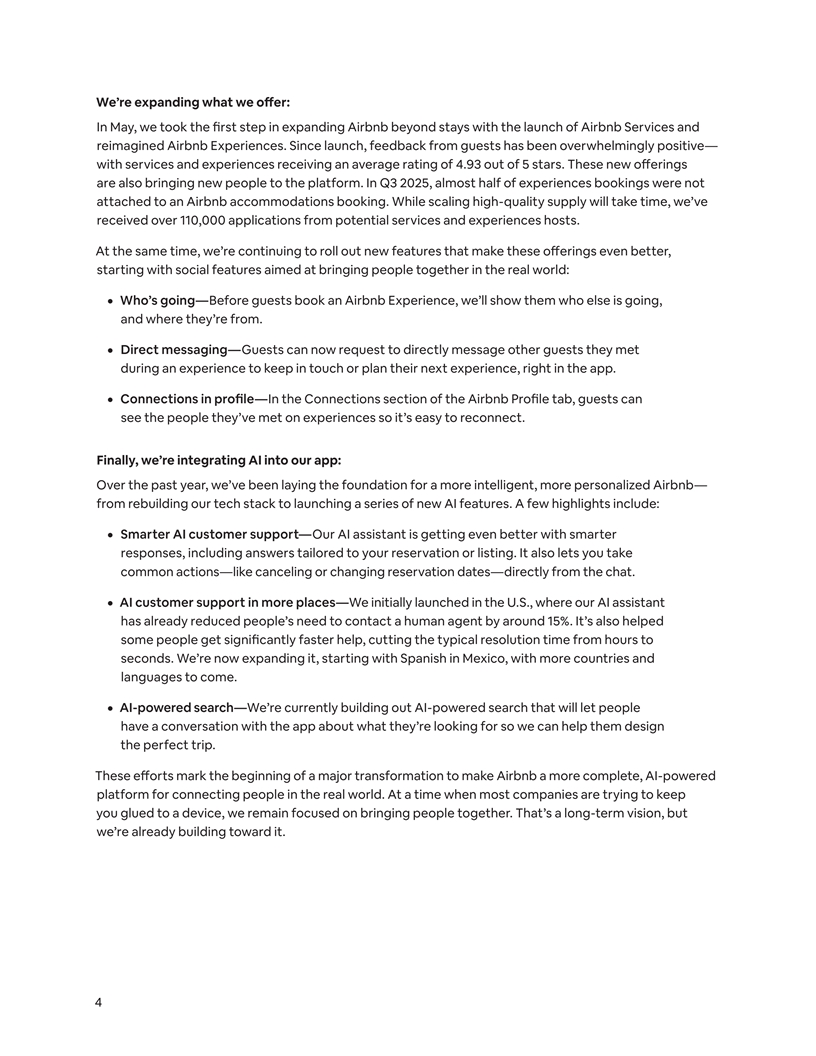 We're expanding what we offer:

In May, we took the first step in expanding Airbnb beyond stays with the launch of Airbnb Services and reimagined Airbnb Experiences. Since launch, feedback from guests has been overwhelmingly positive—with services and experiences receiving an average rating of 4.93 out of 5 stars. These new offerings are also bringing new people to the platform. In Q3 2025, almost half of experiences bookings were not attached to an Airbnb accommodations booking. While scaling high-quality supply will take time, we've received over 110,000 applications from potential services and experiences hosts.

At the same time, we're continuing to roll out new features that make these offerings even better, starting with social features aimed at bringing people together in the real world:

• Who's going—Before guests book an Airbnb Experience, we'll show them who else is going, and where they're from.

• Direct messaging—Guests can now request to directly message other guests they met during an experience to keep in touch or plan their next experience, right in the app.

• Connections in profile—In the Connections section of the Airbnb Profile tab, guests can see the people they've met on experiences so it's easy to reconnect.

Finally, we're integrating AI into our app:

Over the past year, we've been laying the foundation for a more intelligent, more personalized Airbnb—from rebuilding our tech stack to launching a series of new AI features. A few highlights include:

• Smarter AI customer support—Our AI assistant is getting even better with smarter responses, including answers tailored to your reservation or listing. It also lets you take common actions—like canceling or changing reservation dates—directly from the chat.

• AI customer support in more places—We initially launched in the U.S., where our AI assistant has already reduced people's need to contact a human agent by around 15%. It's also helped some people get significantly faster help, cutting the typical resolution time from hours to seconds. We're now expanding it, starting with Spanish in Mexico, with more countries and languages to come.

• AI-powered search—We're currently building out AI-powered search that will let people have a conversation with the app about what they're looking for so we can help them design the perfect trip.

These efforts mark the beginning of a major transformation to make Airbnb a more complete, AI-powered platform for connecting people in the real world. At a time when most companies are trying to keep you glued to a device, we remain focused on bringing people together. That's a long-term vision, but we're already building toward it.

4